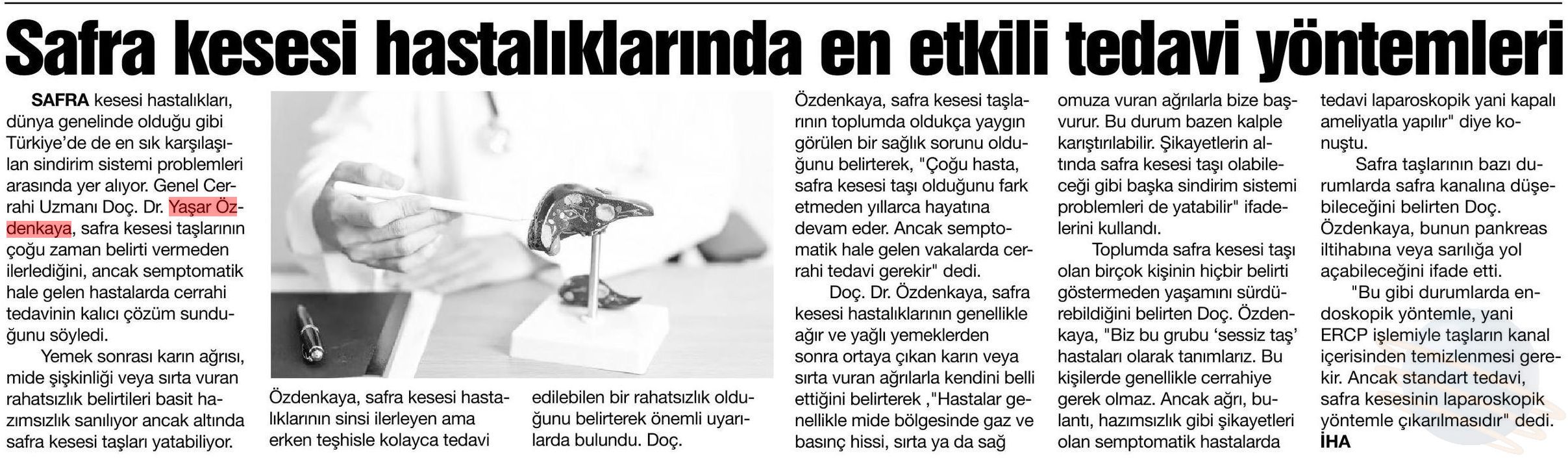 Safra kesesi hastalıklarında en etkili tedavi yöntemleri

SAFRA kesesi hastalıkları, dünya genelinde olduğu gibi Türkiye'de de en sık karşılaşılan sindirim sistemi problemleri arasında yer alıyor. Genel Cerrahi Uzmanı Doç. Dr. Yaşar Özdenkaya, safra kesesi taşlarının çoğu zaman belirti vermeden ilerlediğini, ancak semptomatik hale gelen hastalarda cerrahi tedavinin kalıcı çözüm sunduğunu söyledi.

Yemek sonrası karın ağrısı, mide şişkinliği veya sırta vuran rahatsızlık belirtileri basit hazımsızlık sanılıyor ancak altında safra kesesi taşları yatabiliyor. Özdenkaya, safra kesesi hastalıklarının sinsi ilerleyen ama erken teşhisle kolayca tedavi edilebilen bir rahatsızlık olduğunu belirterek önemli uyarılarda bulundu. Doç. Özdenkaya, safra kesesi taşlarının toplumda oldukça yaygın görülen bir sağlık sorunu olduğunu belirterek, "Çoğu hasta, safra kesesi taşı olduğunu fark etmeden yıllarca hayatına devam eder. Ancak semptomatik hale gelen vakalarda cerrahi tedavi gerekir" dedi.

Doç. Dr. Özdenkaya, safra kesesi hastalıklarının genellikle ağır ve yağlı yemeklerden sonra ortaya çıkan karın veya sırta vuran ağrılarla kendini belli ettiğini belirterek ,"Hastalar genellikle mide bölgesinde gaz ve basınç hissi, sırta ya da sağ omuza vuran ağrılarla bize başvurur. Bu durum bazen kalple karıştırılabilir. Şikayetlerin altında safra kesesi taşı olabileceği gibi başka sindirim sistemi problemleri de yatabilir" ifadelerini kullandı.

Toplumda safra kesesi taşı olan birçok kişinin hiçbir belirti göstermeden yaşamını sürdürebildiğini belirten Doç. Özdenkaya, "Biz bu grubu 'sessiz taş' hastaları olarak tanımlarız. Bu kişilerde genellikle cerrahiye gerek olmaz. Ancak ağrı, bulantı, hazımsızlık gibi şikayetleri olan semptomatik hastalarda tedavi laparoskopik yani kapalı ameliyatla yapılır" diye konuştu.

Safra taşlarının bazı durumlarda safra kanalına düşebileceğini belirten Doç. Özdenkaya, bunun pankreas iltihabına veya sarılığa yol açabileceğini ifade etti.

"Bu gibi durumlarda endoskopik yöntemle, yani ERCP işlemiyle taşların kanal içerisinden temizlenmesi gerekir. Ancak standart tedavi, safra kesesinin laparoskopik yöntemle çıkarılmasıdır" dedi. İHA